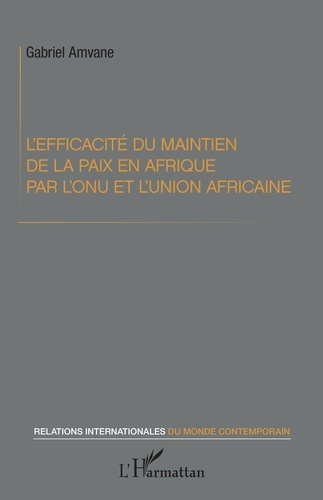 Gabriel Amvane

L'EFFICACITÉ DU MAINTIEN DE LA PAIX EN AFRIQUE PAR L'ONU ET L'UNION AFRICAINE

RELATIONS INTERNATIONALES DU MONDE CONTEMPORAIN

L'Harmattan